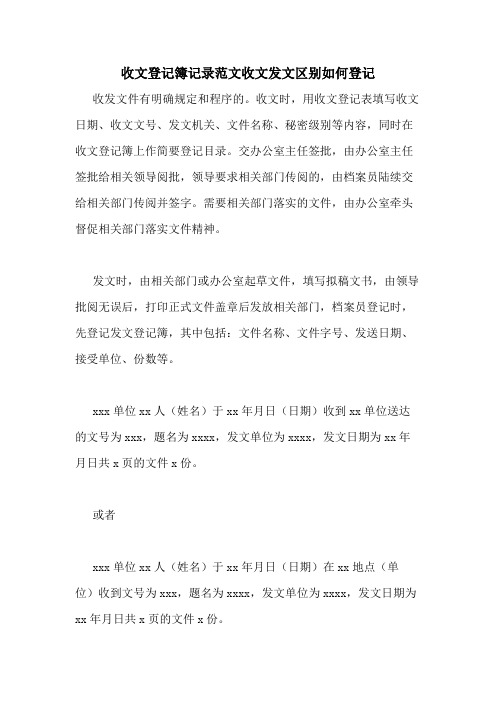 收文登记簿记录范文收文发文区别如何登记

收发文件有明确规定和程序的。收文时，用收文登记表填写收文日期、收文文号、发文机关、文件名称、秘密级别等内容，同时在收文登记簿上作简要登记目录。交办公室主任签批，由办公室主任签批给相关领导阅批，领导要求相关部门传阅的，由档案员陆续交给相关部门传阅并签字。需要相关部门落实的文件，由办公室牵头督促相关部门落实文件精神。

发文时，由相关部门或办公室起草文件，填写拟稿文书，由领导批阅无误后，打印正式文件盖章后发放相关部门，档案员登记时，先登记发文登记簿，其中包括：文件名称、文件字号、发送日期、接受单位、份数等。

xxx 单位 xx 人（姓名）于 xx 年月日（日期）收到 xx 单位送达的文号为 xxx，题名为 xxxx，发文单位为 xxxx，发文日期为 xx 年月日共 x 页的文件 x 份。

或者

xxx 单位 xx 人（姓名）于 xx 年月日（日期）在 xx 地点（单位）收到文号为 xxx，题名为 xxxx，发文单位为 xxxx，发文日期为 xx 年月日共 x 页的文件 x 份。